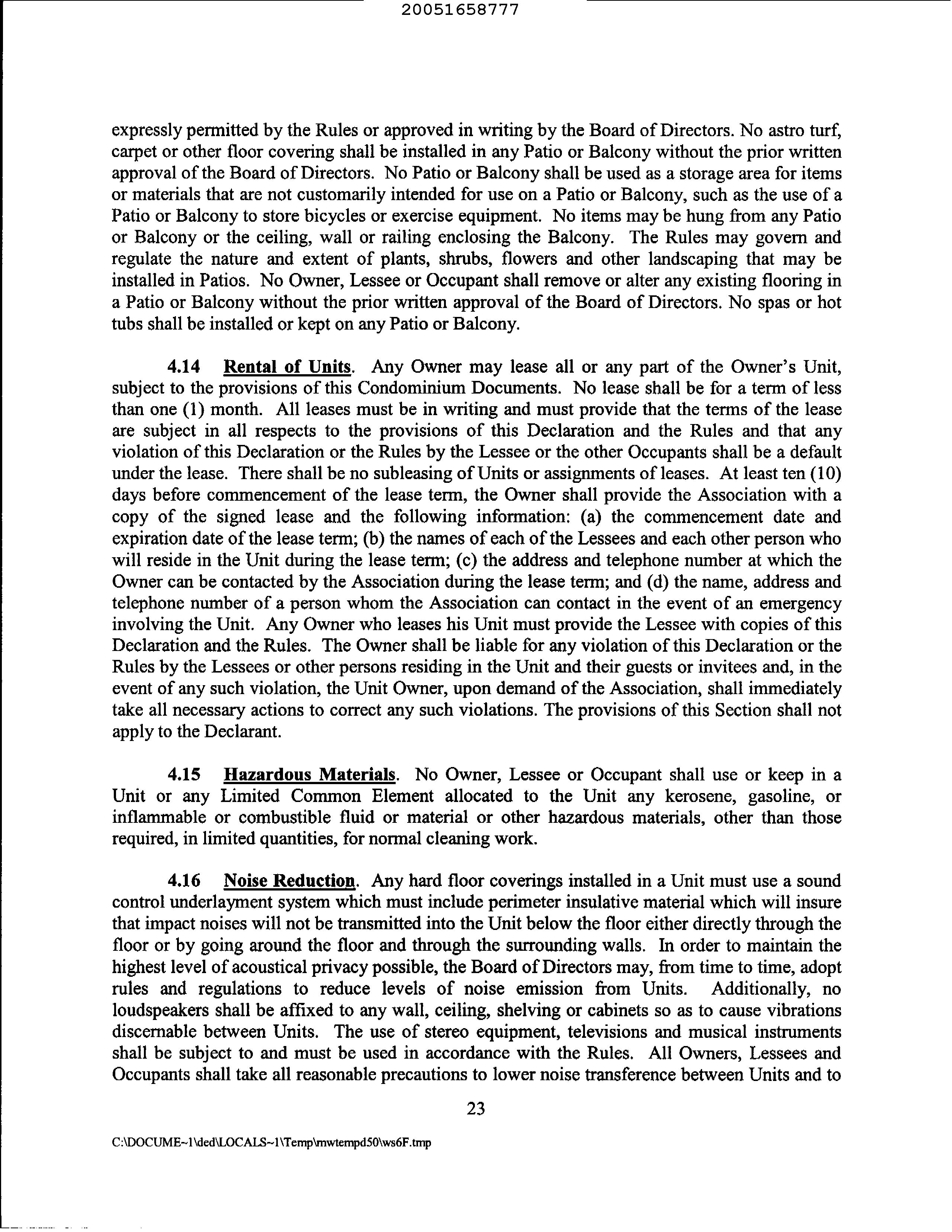 20051658777

expressly permitted by the Rules or approved in writing by the Board of Directors. No astro turf, carpet or other floor covering shall be installed in any Patio or Balcony without the prior written approval of the Board of Directors. No Patio or Balcony shall be used as a storage area for items or materials that are not customarily intended for use on a Patio or Balcony, such as the use of a Patio or Balcony to store bicycles or exercise equipment. No items may be hung from any Patio or Balcony or the ceiling, wall or railing enclosing the Balcony. The Rules may govern and regulate the nature and extent of plants, shrubs, flowers and other landscaping that may be installed in Patios. No Owner, Lessee or Occupant shall remove or alter any existing flooring in a Patio or Balcony without the prior written approval of the Board of Directors. No spas or hot tubs shall be installed or kept on any Patio or Balcony.

4.14 Rental of Units. Any Owner may lease all or any part of the Owner's Unit, subject to the provisions of this Condominium Documents. No lease shall be for a term of less than one (1) month. All leases must be in writing and must provide that the terms of the lease are subject in all respects to the provisions of this Declaration and the Rules and that any violation of this Declaration or the Rules by the Lessee or the other Occupants shall be a default under the lease. There shall be no subleasing of Units or assignments of leases. At least ten (10) days before commencement of the lease term, the Owner shall provide the Association with a copy of the signed lease and the following information: (a) the commencement date and expiration date of the lease term; (b) the names of each of the Lessees and each other person who will reside in the Unit during the lease term; (c) the address and telephone number at which the Owner can be contacted by the Association during the lease term; and (d) the name, address and telephone number of a person whom the Association can contact in the event of an emergency involving the Unit. Any Owner who leases his Unit must provide the Lessee with copies of this Declaration and the Rules. The Owner shall be liable for any violation of this Declaration or the Rules by the Lessees or other persons residing in the Unit and their guests or invitees and, in the event of any such violation, the Unit Owner, upon demand of the Association, shall immediately take all necessary actions to correct any such violations. The provisions of this Section shall not apply to the Declarant.

4.15 Hazardous Materials. No Owner, Lessee or Occupant shall use or keep in a Unit or any Limited Common Element allocated to the Unit any kerosene, gasoline, or inflammable or combustible fluid or material or other hazardous materials, other than those required, in limited quantities, for normal cleaning work.

4.16 Noise Reduction. Any hard floor coverings installed in a Unit must use a sound control underlayment system which must include perimeter insulative material which will insure that impact noises will not be transmitted into the Unit below the floor either directly through the floor or by going around the floor and through the surrounding walls. In order to maintain the highest level of acoustical privacy possible, the Board of Directors may, from time to time, adopt rules and regulations to reduce levels of noise emission from Units. Additionally, no loudspeakers shall be affixed to any wall, ceiling, shelving or cabinets so as to cause vibrations discernable between Units. The use of stereo equipment, televisions and musical instruments shall be subject to and must be used in accordance with the Rules. All Owners, Lessees and Occupants shall take all reasonable precautions to lower noise transference between Units and to

23

C:\DOCUME~1\ded\LOCALS~1\Temp\mwtempd50\ws6F.tmp